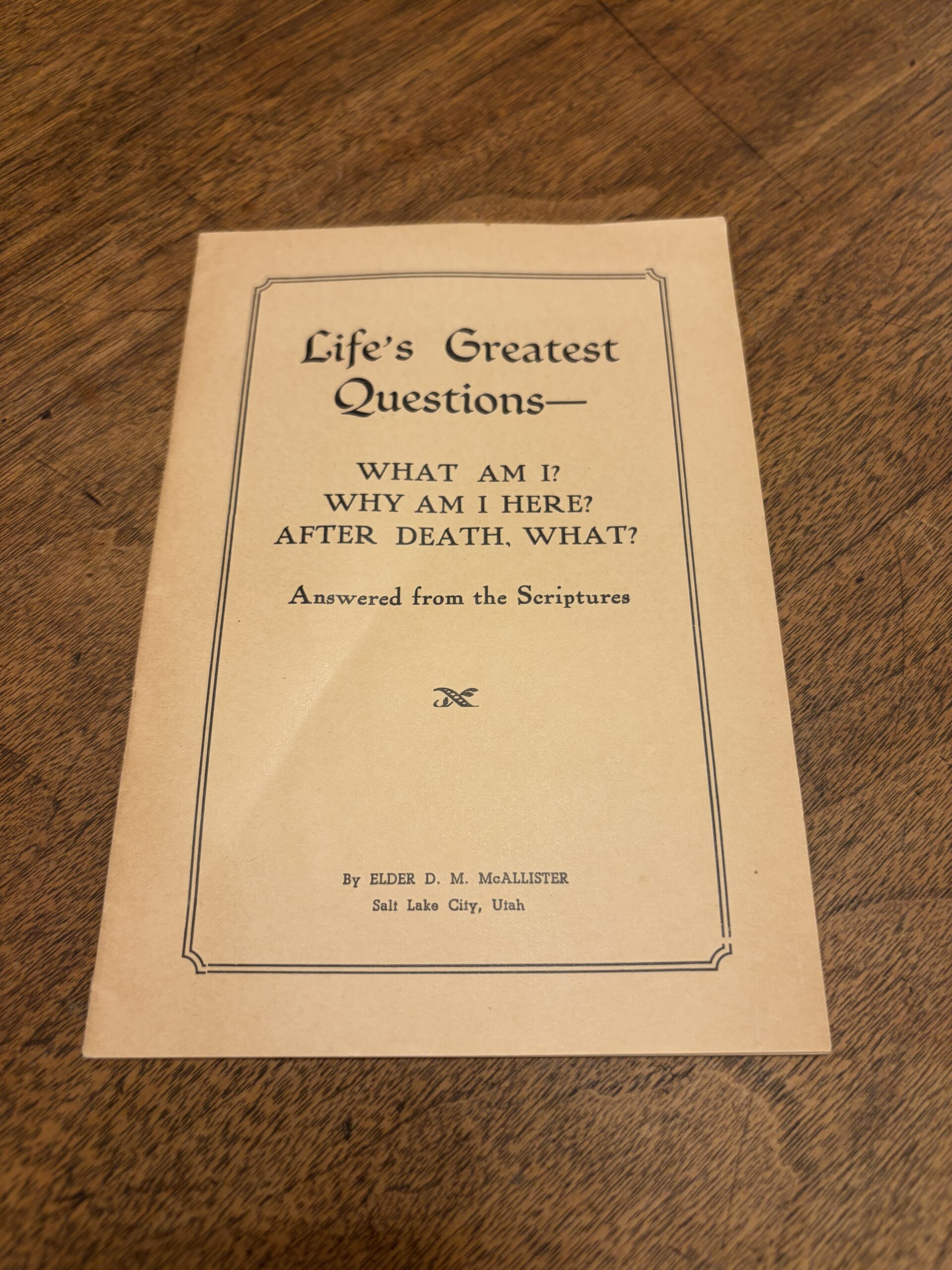 Life's Greatest Questions—

WHAT AM I?
WHY AM I HERE?
AFTER DEATH, WHAT?

Answered from the Scriptures

By ELDER D. M. McALLISTER
Salt Lake City, Utah